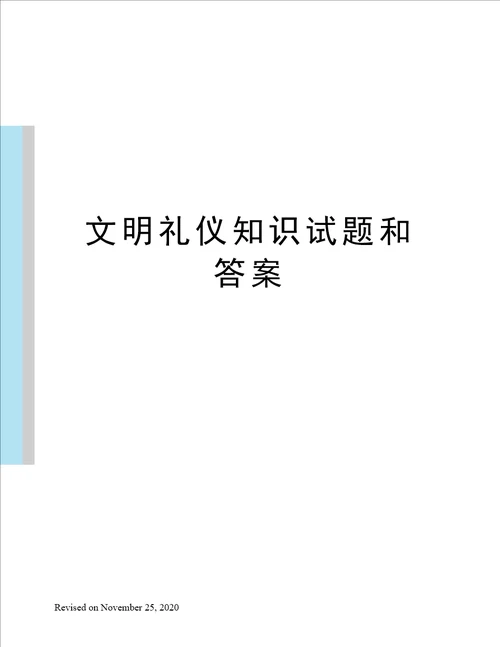 文明礼仪知识试题和答案

Revised on November 25, 2020